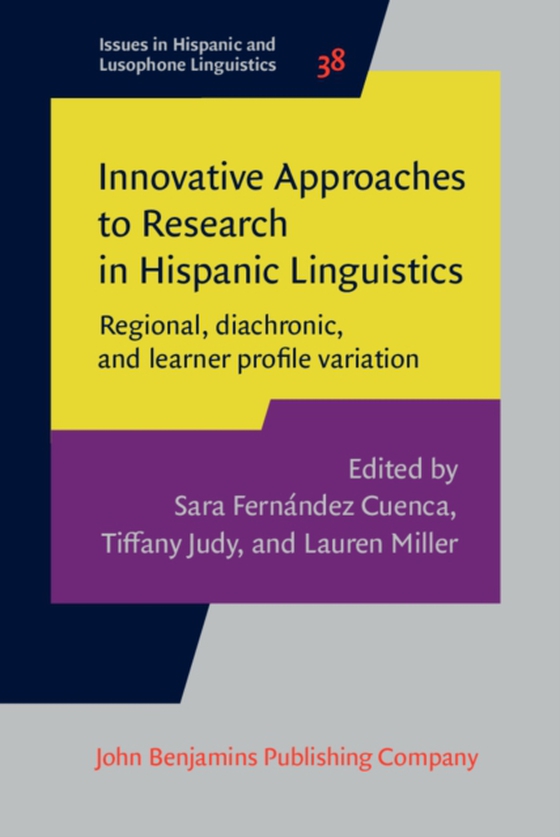 Issues in Hispanic and Lusophone Linguistics 38

Innovative Approaches to Research in Hispanic Linguistics

Regional, diachronic, and learner profile variation

Edited by
Sara Fernández Cuenca,
Tiffany Judy, and Lauren Miller

John Benjamins Publishing Company